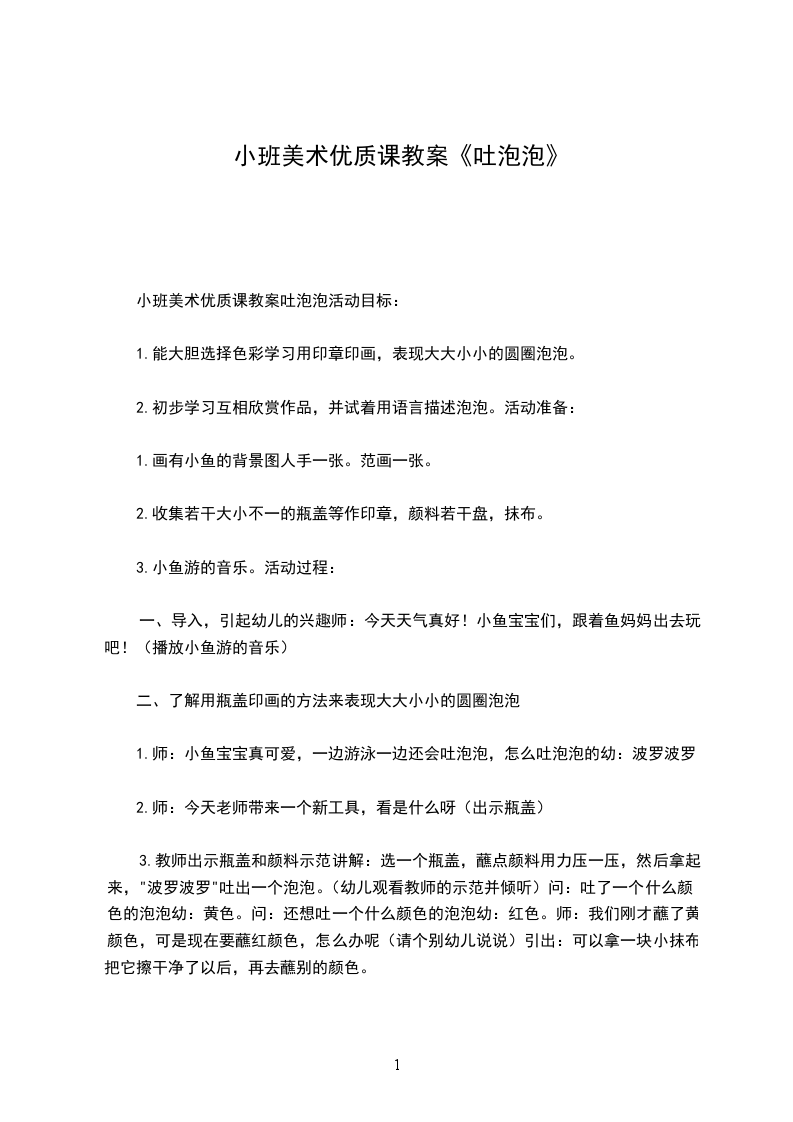 小班美术优质课教案《吐泡泡》

小班美术优质课教案吐泡泡活动目标：

1.能大胆选择色彩学习用印章印画，表现大大小小的圆圈泡泡。

2.初步学习互相欣赏作品，并试着用语言描述泡泡。活动准备：

1.画有小鱼的背景图人手一张。范画一张。

2.收集若干大小不一的瓶盖等作印章，颜料若干盘，抹布。

3.小鱼游的音乐。活动过程：

一、导入，引起幼儿的兴趣师：今天天气真好！小鱼宝宝们，跟着鱼妈妈出去玩吧！（播放小鱼游的音乐）

二、了解用瓶盖印画的方法来表现大大小小的圆圈泡泡

1.师：小鱼宝宝真可爱，一边游泳一边还会吐泡泡，怎么吐泡泡的幼：波罗波罗

2.师：今天老师带来一个新工具，看是什么呀（出示瓶盖）

3.教师出示瓶盖和颜料示范讲解：选一个瓶盖，蘸点颜料用力压一压，然后拿起来，"波罗波罗"吐出一个泡泡。(幼儿观看教师的示范并倾听）问：吐了一个什么颜色的泡泡幼：黄色。问：还想吐一个什么颜色的泡泡幼：红色。师：我们刚才蘸了黄颜色，可是现在要蘸红颜色，怎么办呢（请个别幼儿说说）引出：可以拿一块小抹布把它擦干净了以后，再去蘸别的颜色。

1